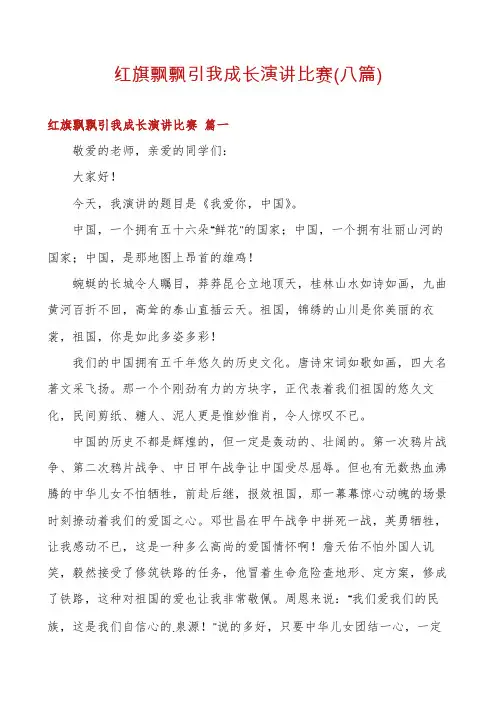 红旗飘飘引我成长演讲比赛(八篇)

红旗飘飘引我成长演讲比赛 篇一

敬爱的老师，亲爱的同学们：

大家好！

今天，我演讲的题目是《我爱你，中国》。

中国，一个拥有五十六朵"鲜花"的国家；中国，一个拥有壮丽山河的国家；中国，是那地图上昂首的雄鸡！

蜿蜒的长城令人瞩目，莽莽昆仑立地顶天，桂林山水如诗如画，九曲黄河百折不回，高耸的泰山直插云天。祖国，锦绣的山川是你美丽的衣裳，祖国，你是如此多姿多彩！

我们的中国拥有五千年悠久的历史文化。唐诗宋词如歌如画，四大名著文采飞扬。那一个个刚劲有力的方块字，正代表着我们祖国的悠久文化，民间剪纸、糖人、泥人更是惟妙惟肖，令人惊叹不已。

中国的历史不都是辉煌的，但一定是轰动的、壮阔的。第一次鸦片战争、第二次鸦片战争、中日甲午战争让中国受尽屈辱。但也有无数热血沸腾的中华儿女不怕牺牲，前赴后继，报效祖国，那一幕幕惊心动魄的场景时刻撩动着我们的爱国之心。邓世昌在甲午战争中拼死一战，英勇牺牲，让我感动不已，这是一种多么高尚的爱国情怀啊！詹天佑不怕外国人讥笑，毅然接受了修筑铁路的任务，他冒着生命危险查地形、定方案，修成了铁路，这种对祖国的爱也让我非常敬佩。周恩来说："我们爱我们的民族，这是我们自信心的泉源！"说的多好，只要中华儿女团结一心，一定